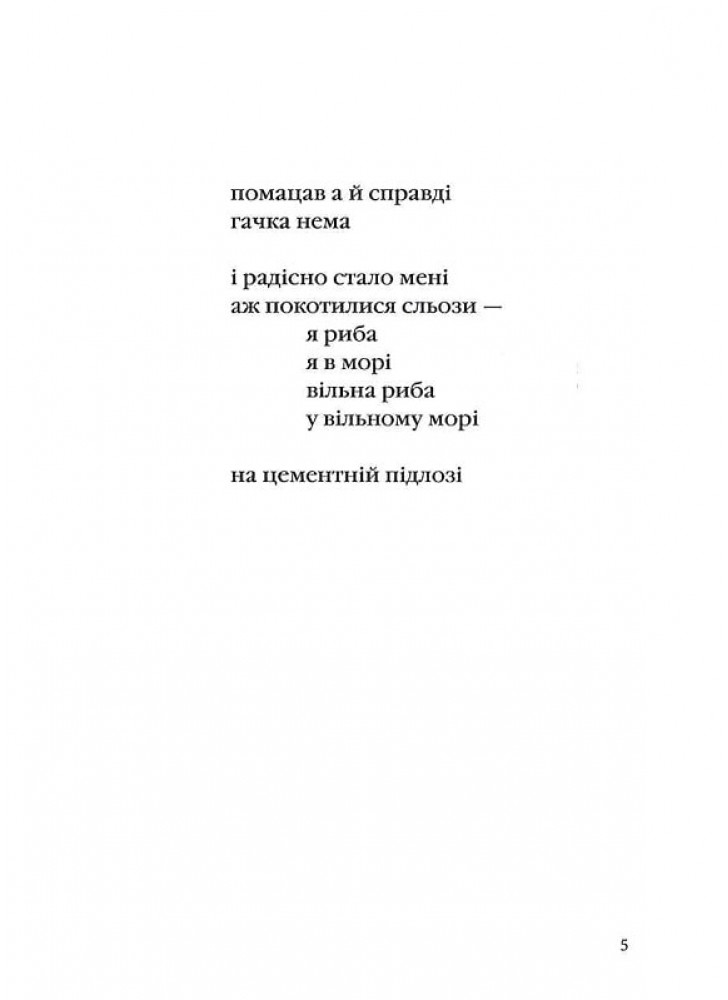 помацав а й справді
гачка нема

і радісно стало мені
аж покотилися сльози —
я риба
я в морі
вільна риба
у вільному морі

на цементній підлозі

5